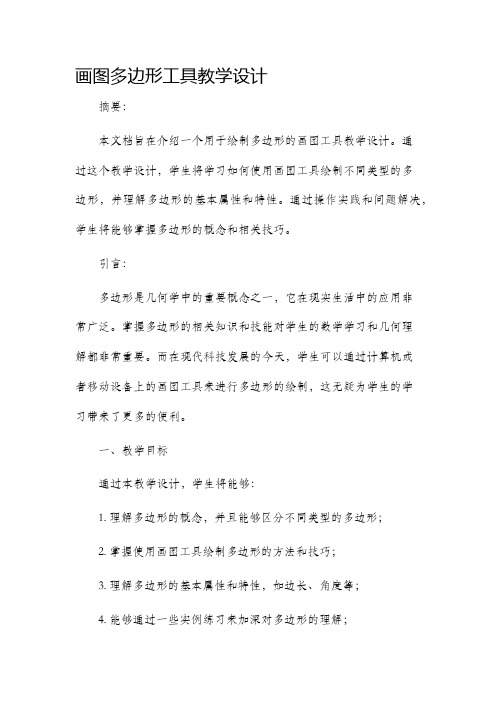 画图多边形工具教学设计

摘要：

本文档旨在介绍一个用于绘制多边形的画图工具教学设计。通过这个教学设计，学生将学习如何使用画图工具绘制不同类型的多边形，并理解多边形的基本属性和特性。通过操作实践和问题解决，学生将能够掌握多边形的概念和相关技巧。

引言：

多边形是几何学中的重要概念之一，它在现实生活中的应用非常广泛。掌握多边形的相关知识和技能对学生的数学学习和几何理解都非常重要。而在现代科技发展的今天，学生可以通过计算机或者移动设备上的画图工具来进行多边形的绘制，这无疑为学生的学习带来了更多的便利。

一、教学目标

通过本教学设计，学生将能够：

1. 理解多边形的概念，并且能够区分不同类型的多边形；

2. 掌握使用画图工具绘制多边形的方法和技巧；

3. 理解多边形的基本属性和特性，如边长、角度等；

4. 能够通过一些实例练习来加深对多边形的理解；